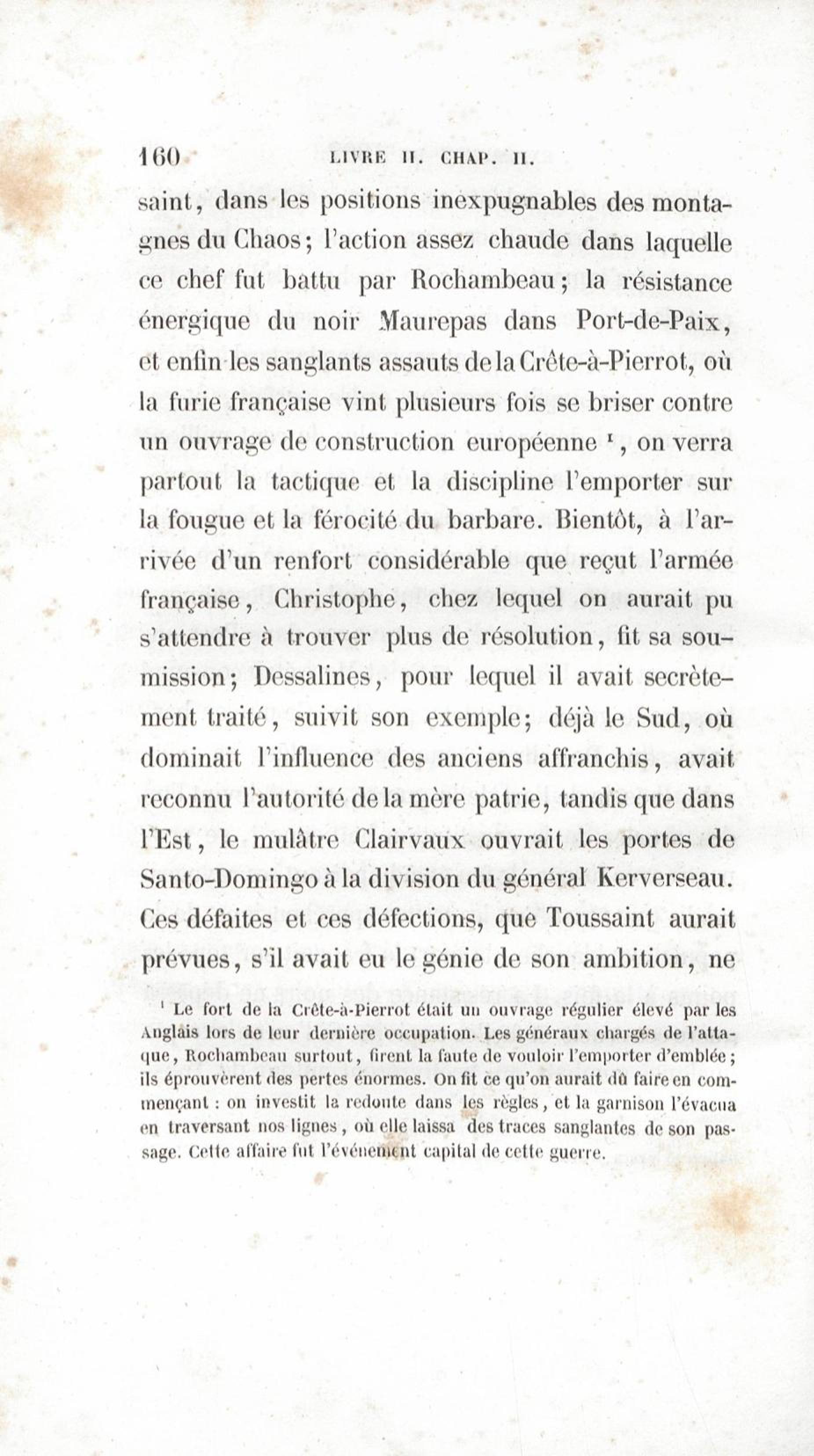 160 LIVRE II. CHAP. II.

saint, dans les positions inexpugnables des montagnes du Chaos; l'action assez chaude dans laquelle ce chef fut battu par Rochambeau; la résistance énergique du noir Maurepas dans Port-de-Paix, et enfin les sanglants assauts de la Crête-à-Pierrot, où la furie française vint plusieurs fois se briser contre un ouvrage de construction européenne $^1$, on verra partout la tactique et la discipline l'emporter sur la fougue et la férocité du barbare. Bientôt, à l'arrivée d'un renfort considérable que reçut l'armée française, Christophe, chez lequel on aurait pu s'attendre à trouver plus de résolution, fit sa soumission; Dessalines, pour lequel il avait secrètement traité, suivit son exemple; déjà le Sud, où dominait l'influence des anciens affranchis, avait reconnu l'autorité de la mère patrie, tandis que dans l'Est, le mulâtre Clairvaux ouvrait les portes de Santo-Domingo à la division du général Kerverseau. Ces défaites et ces défections, que Toussaint aurait prévues, s'il avait eu le génie de son ambition, ne

$^1$ Le fort de la Crête-à-Pierrot était un ouvrage régulier élevé par les Anglais lors de leur dernière occupation. Les généraux chargés de l'attaque, Rochambeau surtout, firent la faute de vouloir l'emporter d'emblée; ils éprouvèrent des pertes énormes. On fit ce qu'on aurait dû faire en commençant : on investit la redoute dans les règles, et la garnison l'évacua en traversant nos lignes, où elle laissa des traces sanglantes de son passage. Cette affaire fut l'événement capital de cette guerre.